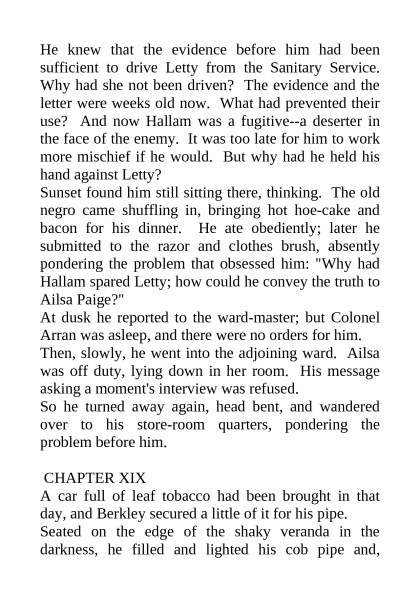 He knew that the evidence before him had been sufficient to drive Letty from the Sanitary Service. Why had she not been driven? The evidence and the letter were weeks old now. What had prevented their use? And now Hallam was a fugitive--a deserter in the face of the enemy. It was too late for him to work more mischief if he would. But why had he held his hand against Letty?

Sunset found him still sitting there, thinking. The old negro came shuffling in, bringing hot hoe-cake and bacon for his dinner. He ate obediently; later he submitted to the razor and clothes brush, absently pondering the problem that obsessed him: "Why had Hallam spared Letty; how could he convey the truth to Ailsa Paige?"

At dusk he reported to the ward-master; but Colonel Arran was asleep, and there were no orders for him.

Then, slowly, he went into the adjoining ward. Ailsa was off duty, lying down in her room. His message asking a moment's interview was refused.

So he turned away again, head bent, and wandered over to his store-room quarters, pondering the problem before him.

CHAPTER XIX

A car full of leaf tobacco had been brought in that day, and Berkley secured a little of it for his pipe.

Seated on the edge of the shaky veranda in the darkness, he filled and lighted his cob pipe and,